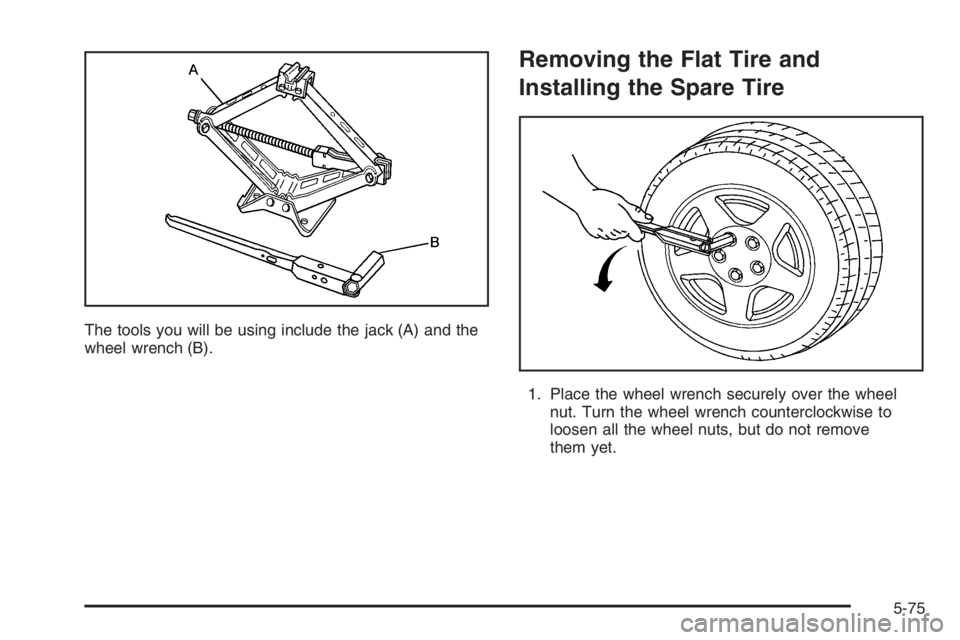 A

B

The tools you will be using include the jack (A) and the wheel wrench (B).

Removing the Flat Tire and Installing the Spare Tire

1. Place the wheel wrench securely over the wheel nut. Turn the wheel wrench counterclockwise to loosen all the wheel nuts, but do not remove them yet.

5-75

carmanualsonline.info